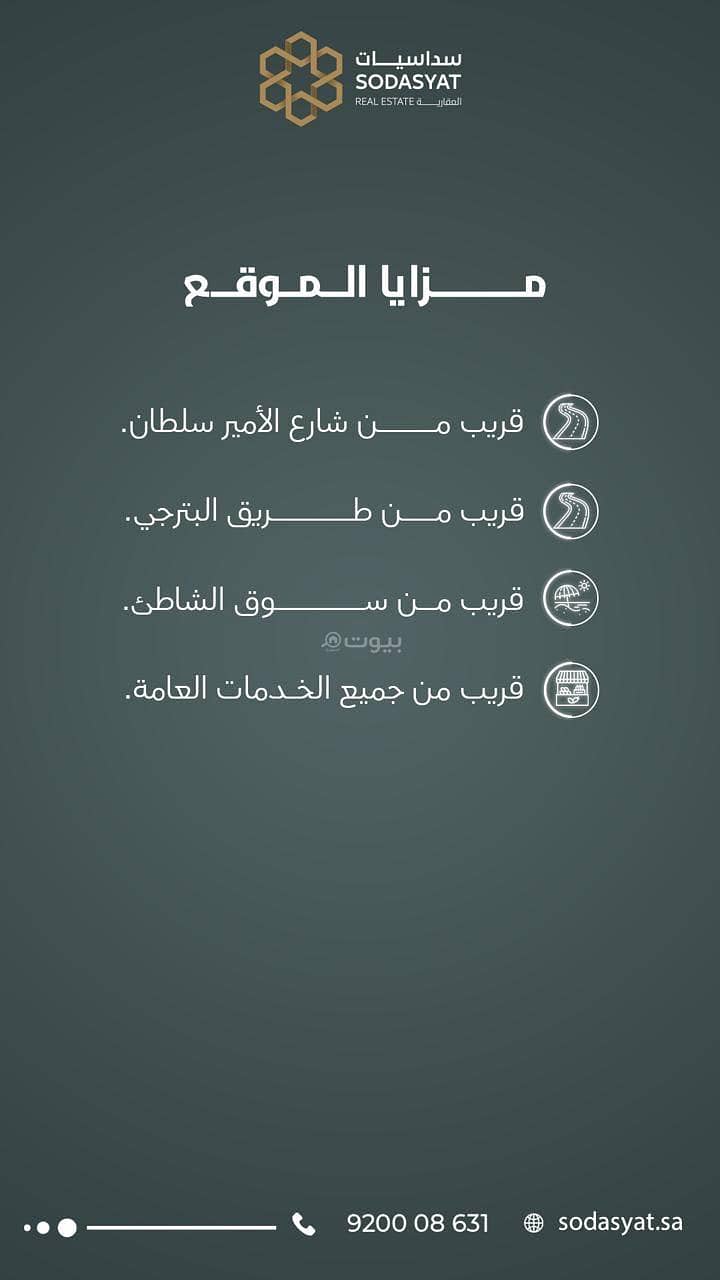 سداسيات
SODASYAT
REAL ESTATE العقارية

مزايا الموقع

قريب من شارع الأمير سلطان.

قريب من طريق البترجي.

قريب من سوق الشاطئ.

بيوت

قريب من جميع الخدمات العامة.

9200 08 631

sodasyat.sa